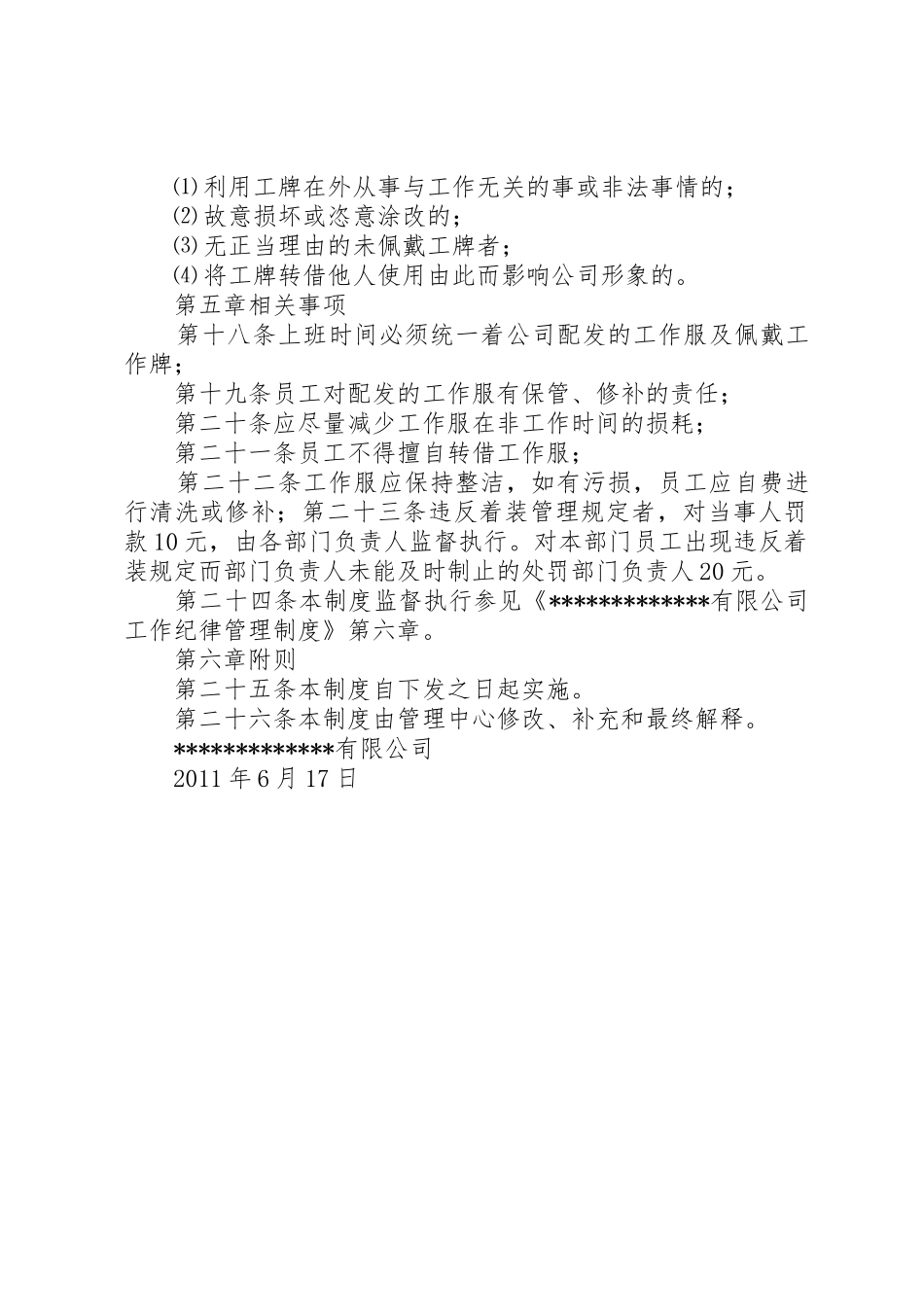 ⑴利用工牌在外从事与工作无关的事或非法事情的；
⑵故意损坏或恣意涂改的；
⑶无正当理由的未佩戴工牌者；
⑷将工牌转借他人使用由此而影响公司形象的。
第五章相关事项
第十八条上班时间必须统一着公司配发的工作服及佩戴工作牌；
第十九条员工对配发的工作服有保管、修补的责任；
第二十条应尽量减少工作服在非工作时间的损耗；
第二十一条员工不得擅自转借工作服；
第二十二条工作服应保持整洁，如有污损，员工应自费进行清洗或修补；第二十三条违反着装管理规定者，对当事人罚款10元，由各部门负责人监督执行。对本部门员工出现违反着装规定而部门负责人未能及时制止的处罚部门负责人20元。
第二十四条本制度监督执行参见《*************有限公司工作纪律管理制度》第六章。
第六章附则
第二十五条本制度自下发之日起实施。
第二十六条本制度由管理中心修改、补充和最终解释。
*************有限公司
2011年6月17日